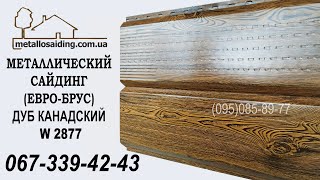 metallosaiding.com.ua

МЕТАЛЛИЧЕСКИЙ САЙДИНГ (ЕВРО-БРУС) ДУБ КАНАДСКИЙ W 2877

(095)085-89-77

067-339-42-43